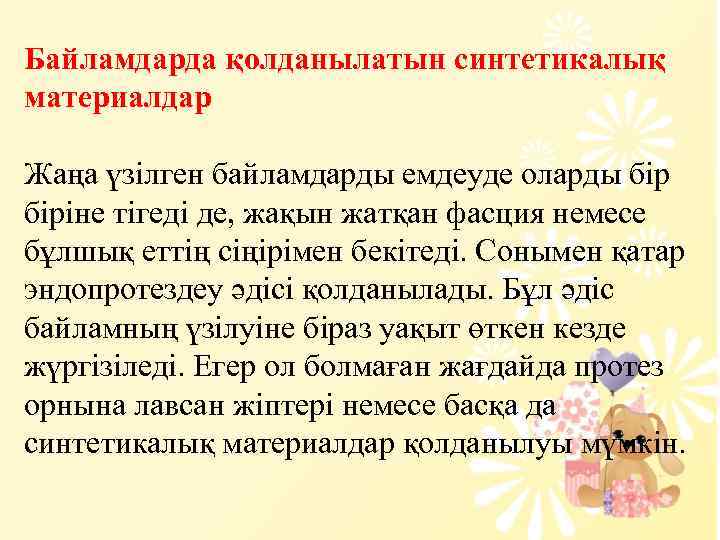 Байламдарда қолданылатын синтетикалық материалдар

Жаңа үзілген байламдарды емдеуде оларды бір біріне тігеді де, жақын жатқан фасция немесе бұлшық еттің сіңірімен бекітеді. Сонымен қатар эндопротездеу әдісі қолданылады. Бұл әдіс байламның үзілуіне біраз уақыт өткен кезде жүргізіледі. Егер ол болмаған жағдайда протез орнына лавсан жіптері немесе басқа да синтетикалық материалдар қолданылуы мүмкін.